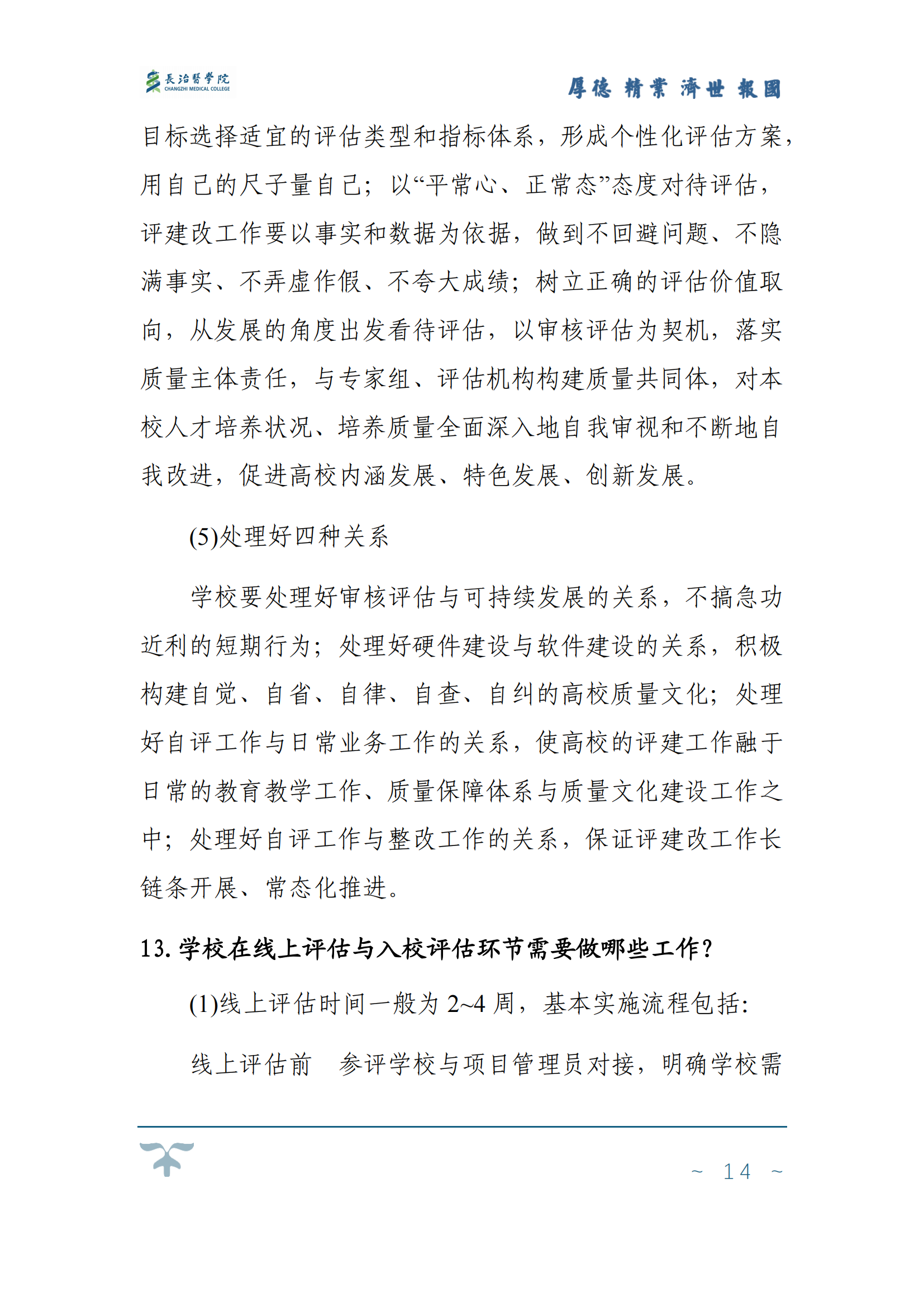 長治醫學院
CHANGZHI MEDICAL COLLEGE

厚德 精業 濟世 報國

目标选择适宜的评估类型和指标体系，形成个性化评估方案，用自己的尺子量自己；以“平常心、正常态”态度对待评估，评建改工作要以事实和数据为依据，做到不回避问题、不隐满事实、不弄虚作假、不夸大成绩；树立正确的评估价值取向，从发展的角度出发看待评估，以审核评估为契机，落实质量主体责任，与专家组、评估机构构建质量共同体，对本校人才培养状况、培养质量全面深入地自我审视和不断地自我改进，促进高校内涵发展、特色发展、创新发展。

(5)处理好四种关系

学校要处理好审核评估与可持续发展的关系，不搞急功近利的短期行为；处理好硬件建设与软件建设的关系，积极构建自觉、自省、自律、自查、自纠的高校质量文化；处理好自评工作与日常业务工作的关系，使高校的评建工作融于日常的教育教学工作、质量保障体系与质量文化建设工作之中；处理好自评工作与整改工作的关系，保证评建改工作长链条开展、常态化推进。

13. 学校在线上评估与入校评估环节需要做哪些工作？

(1)线上评估时间一般为 2~4 周，基本实施流程包括:

线上评估前　参评学校与项目管理员对接，明确学校需

~ 14 ~